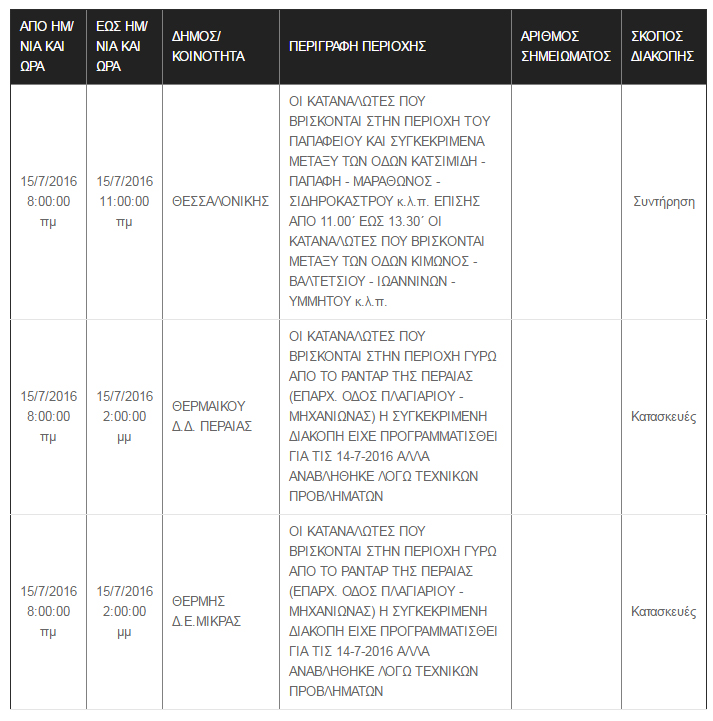 | ΑΠΟ ΗΜ/ΝΙΑ ΚΑΙ ΩΡΑ | ΕΩΣ ΗΜ/ΝΙΑ ΚΑΙ ΩΡΑ | ΔΗΜΟΣ/ ΚΟΙΝΟΤΗΤΑ | ΠΕΡΙΓΡΑΦΗ ΠΕΡΙΟΧΗΣ | ΑΡΙΘΜΟΣ ΣΗΜΕΙΩΜΑΤΟΣ | ΣΚΟΠΟΣ ΔΙΑΚΟΠΗΣ |
|---|---|---|---|---|---|
| 15/7/2016 8:00:00 πμ | 15/7/2016 11:00:00 πμ | ΘΕΣΣΑΛΟΝΙΚΗΣ | ΟΙ ΚΑΤΑΝΑΛΩΤΕΣ ΠΟΥ ΒΡΙΣΚΟΝΤΑΙ ΣΤΗΝ ΠΕΡΙΟΧΗ ΤΟΥ ΠΑΠΑΦΕΙΟΥ ΚΑΙ ΣΥΓΚΕΚΡΙΜΕΝΑ ΜΕΤΑΞΥ ΤΩΝ ΟΔΩΝ ΚΑΤΣΙΜΙΔΗ - ΠΑΠΑΦΗ - ΜΑΡΑΘΩΝΟΣ - ΣΙΔΗΡΟΚΑΣΤΡΟΥ κ.λ.π. ΕΠΙΣΗΣ ΑΠΟ 11.00΄ ΕΩΣ 13.30΄ ΟΙ ΚΑΤΑΝΑΛΩΤΕΣ ΠΟΥ ΒΡΙΣΚΟΝΤΑΙ ΜΕΤΑΞΥ ΤΩΝ ΟΔΩΝ ΚΙΜΩΝΟΣ - ΒΑΛΤΕΤΣΙΟΥ - ΙΩΑΝΝΙΝΩΝ - ΥΜΜΗΤΟΥ κ.λ.π. | | Συντήρηση |
| 15/7/2016 8:00:00 πμ | 15/7/2016 2:00:00 μμ | ΘΕΡΜΑΙΚΟΥ Δ.Δ. ΠΕΡΑΙΑΣ | ΟΙ ΚΑΤΑΝΑΛΩΤΕΣ ΠΟΥ ΒΡΙΣΚΟΝΤΑΙ ΣΤΗΝ ΠΕΡΙΟΧΗ ΓΥΡΩ ΑΠΟ ΤΟ ΡΑΝΤΑΡ ΤΗΣ ΠΕΡΑΙΑΣ (ΕΠΑΡΧ. ΟΔΟΣ ΠΛΑΓΙΑΡΙΟΥ - ΜΗΧΑΝΙΩΝΑΣ) Η ΣΥΓΚΕΚΡΙΜΕΝΗ ΔΙΑΚΟΠΗ ΕΙΧΕ ΠΡΟΓΡΑΜΜΑΤΙΣΘΕΙ ΓΙΑ ΤΙΣ 14-7-2016 ΑΛΛΑ ΑΝΑΒΛΗΘΗΚΕ ΛΟΓΩ ΤΕΧΝΙΚΩΝ ΠΡΟΒΛΗΜΑΤΩΝ | | Κατασκευές |
| 15/7/2016 8:00:00 πμ | 15/7/2016 2:00:00 μμ | ΘΕΡΜΗΣ Δ.Ε.ΜΙΚΡΑΣ | ΟΙ ΚΑΤΑΝΑΛΩΤΕΣ ΠΟΥ ΒΡΙΣΚΟΝΤΑΙ ΣΤΗΝ ΠΕΡΙΟΧΗ ΓΥΡΩ ΑΠΟ ΤΟ ΡΑΝΤΑΡ ΤΗΣ ΠΕΡΑΙΑΣ (ΕΠΑΡΧ. ΟΔΟΣ ΠΛΑΓΙΑΡΙΟΥ - ΜΗΧΑΝΙΩΝΑΣ) Η ΣΥΓΚΕΚΡΙΜΕΝΗ ΔΙΑΚΟΠΗ ΕΙΧΕ ΠΡΟΓΡΑΜΜΑΤΙΣΘΕΙ ΓΙΑ ΤΙΣ 14-7-2016 ΑΛΛΑ ΑΝΑΒΛΗΘΗΚΕ ΛΟΓΩ ΤΕΧΝΙΚΩΝ ΠΡΟΒΛΗΜΑΤΩΝ | | Κατασκευές |